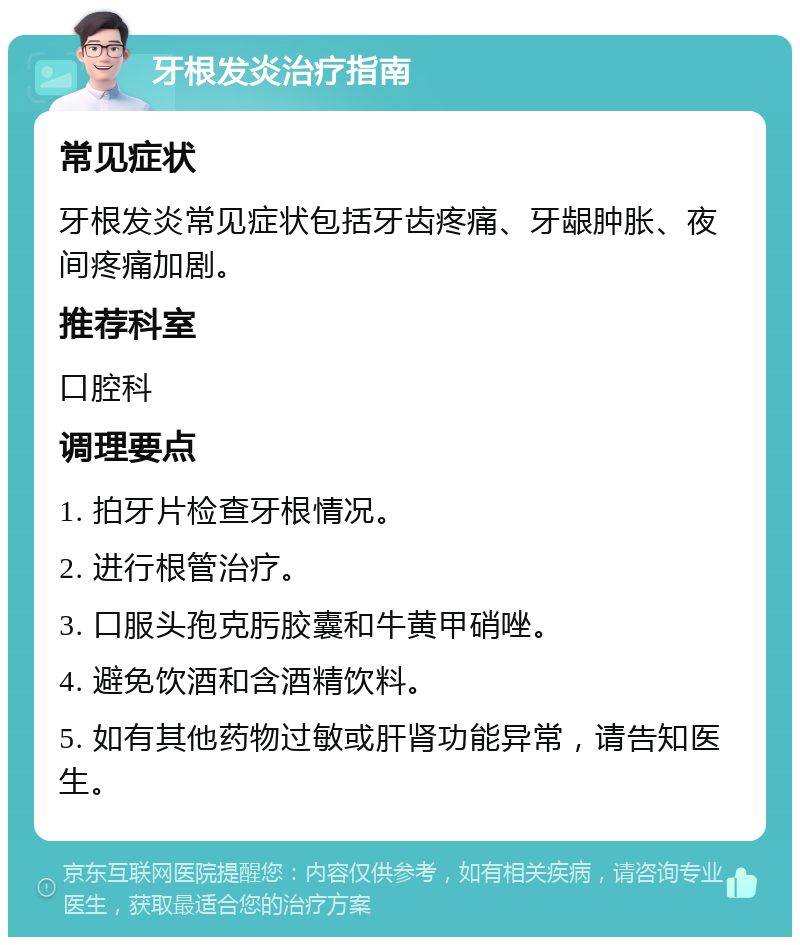 牙根发炎治疗指南

常见症状

牙根发炎常见症状包括牙齿疼痛、牙龈肿胀、夜间疼痛加剧。

推荐科室

口腔科

调理要点

1. 拍牙片检查牙根情况。

2. 进行根管治疗。

3. 口服头孢克肟胶囊和牛黄甲硝唑。

4. 避免饮酒和含酒精饮料。

5. 如有其他药物过敏或肝肾功能异常，请告知医生。

京东互联网医院提醒您：内容仅供参考，如有相关疾病，请咨询专业医生，获取最适合您的治疗方案